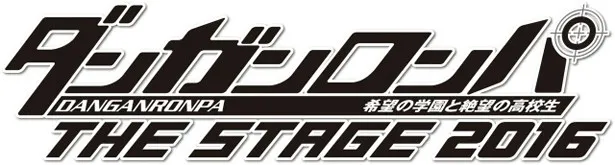 ダンガンロンパ
DANGANRONPA
希望の学園と絶望の高校生
THE STAGE 2016